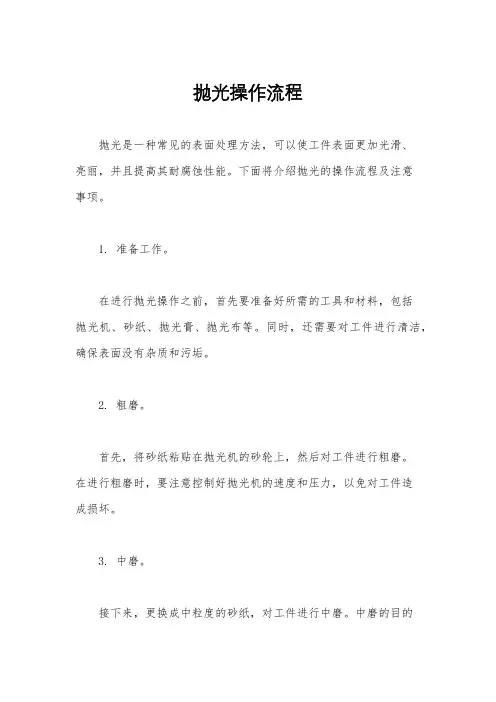 抛光操作流程

抛光是一种常见的表面处理方法，可以使工件表面更加光滑、亮丽，并且提高其耐腐蚀性能。下面将介绍抛光的操作流程及注意事项。

1. 准备工作。

在进行抛光操作之前，首先要准备好所需的工具和材料，包括抛光机、砂纸、抛光膏、抛光布等。同时，还需要对工件进行清洁，确保表面没有杂质和污垢。

2. 粗磨。

首先，将砂纸粘贴在抛光机的砂轮上，然后对工件进行粗磨。在进行粗磨时，要注意控制好抛光机的速度和压力，以免对工件造成损坏。

3. 中磨。

接下来，更换成中粒度的砂纸，对工件进行中磨。中磨的目的